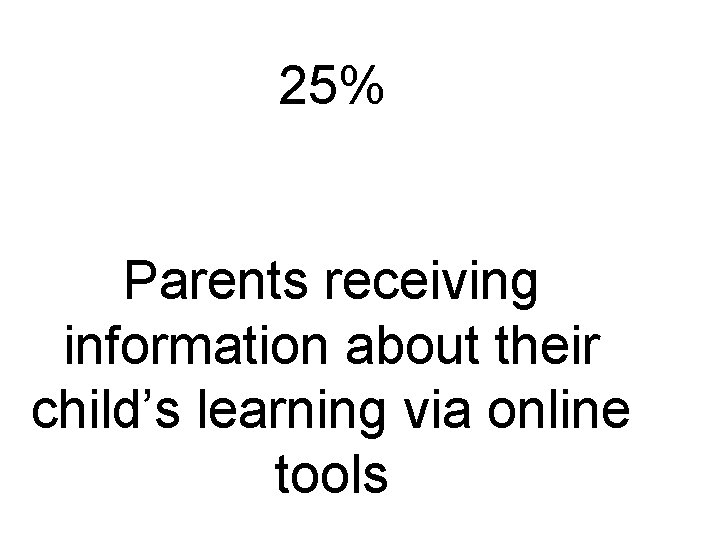 25%

Parents receiving information about their child's learning via online tools